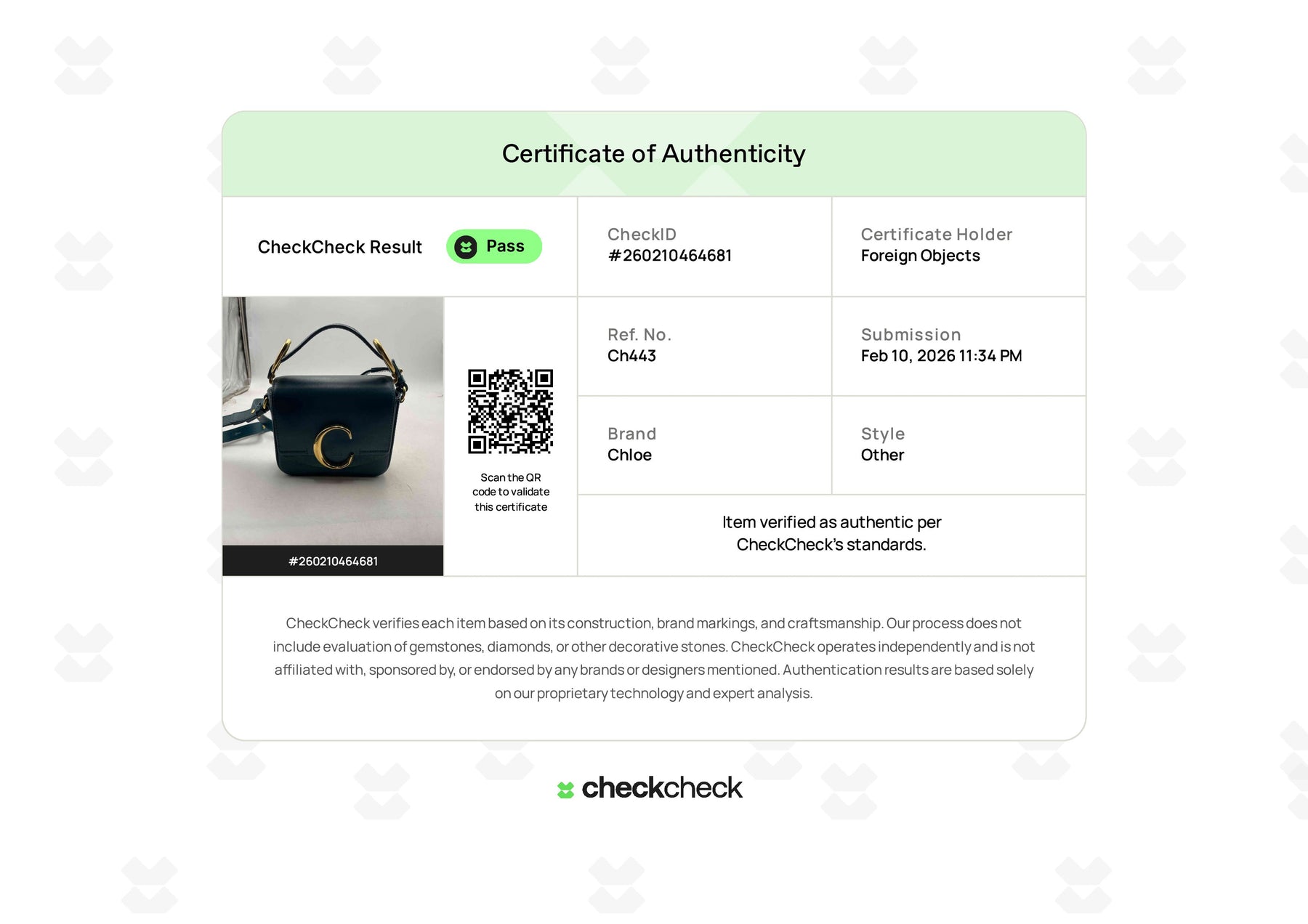 Certificate of Authenticity

CheckCheck Result Pass

CheckID
#260210464681

Certificate Holder
Foreign Objects

#260210464681

Scan the QR code to validate this certificate

Ref. No.
Ch443

Submission
Feb 10, 2026 11:34 PM

Brand
Chloe

Style
Other

Item verified as authentic per CheckCheck's standards.

CheckCheck verifies each item based on its construction, brand markings, and craftsmanship. Our process does not include evaluation of gemstones, diamonds, or other decorative stones. CheckCheck operates independently and is not affiliated with, sponsored by, or endorsed by any brands or designers mentioned. Authentication results are based solely on our proprietary technology and expert analysis.

checkcheck